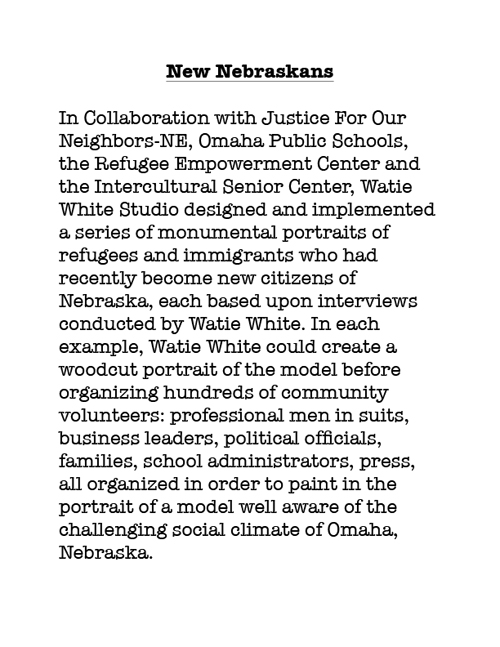 New Nebraskans

In Collaboration with Justice For Our Neighbors-NE, Omaha Public Schools, the Refugee Empowerment Center and the Intercultural Senior Center, Watie White Studio designed and implemented a series of monumental portraits of refugees and immigrants who had recently become new citizens of Nebraska, each based upon interviews conducted by Watie White. In each example, Watie White could create a woodcut portrait of the model before organizing hundreds of community volunteers: professional men in suits, business leaders, political officials, families, school administrators, press, all organized in order to paint in the portrait of a model well aware of the challenging social climate of Omaha, Nebraska.